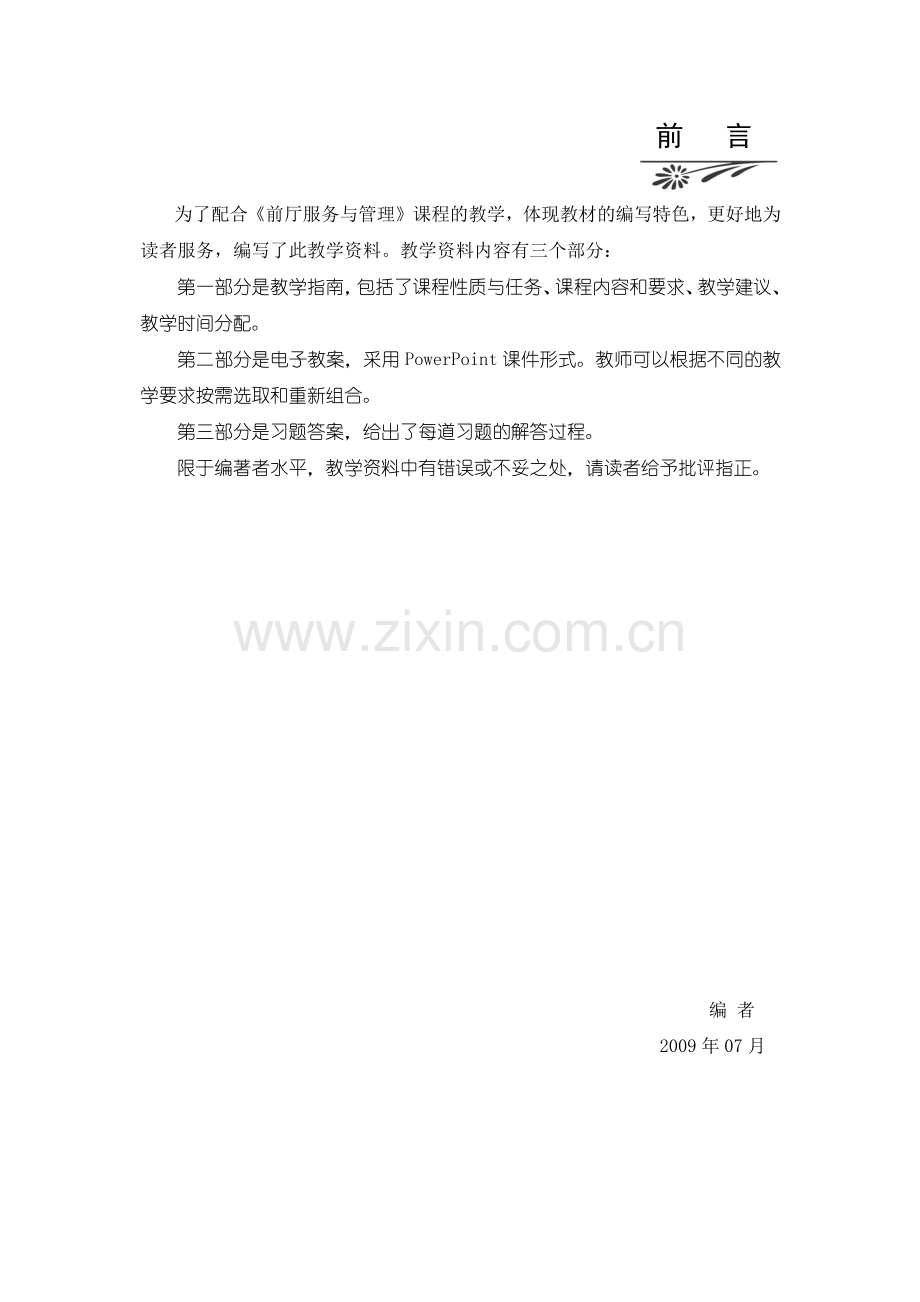 前 言

为了配合《前厅服务与管理》课程的教学，体现教材的编写特色，更好地为读者服务，编写了此教学资料。教学资料内容有三个部分：

第一部分是教学指南，包括了课程性质与任务、课程内容和要求、教学建议、教学时间分配。

第二部分是电子教案，采用PowerPoint课件形式。教师可以根据不同的教学要求按需选取和重新组合。

第三部分是习题答案，给出了每道习题的解答过程。

限于编著者水平，教学资料中有错误或不妥之处，请读者给予批评指正。

编 者

2009年07月

www.zixin.com.cn